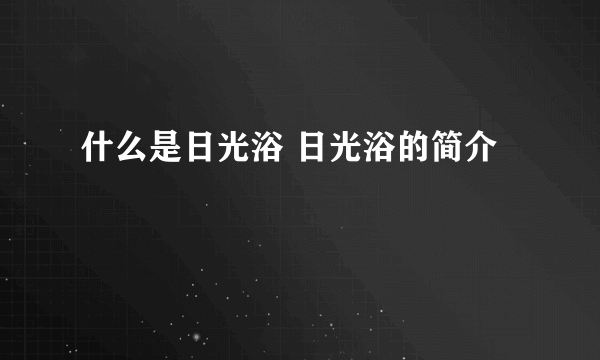 什么是日光浴 日光浴的简介